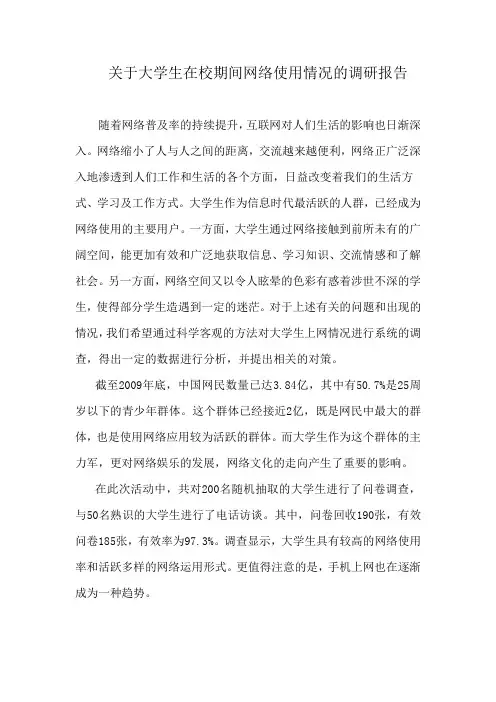 关于大学生在校期间网络使用情况的调研报告

随着网络普及率的持续提升，互联网对人们生活的影响也日渐深入。网络缩小了人与人之间的距离，交流越来越便利，网络正广泛深入地渗透到人们工作和生活的各个方面，日益改变着我们的生活方式、学习及工作方式。大学生作为信息时代最活跃的人群，已经成为网络使用的主要用户。一方面，大学生通过网络接触到前所未有的广阔空间，能更加有效和广泛地获取信息、学习知识、交流情感和了解社会。另一方面，网络空间又以令人眩晕的色彩有惑着涉世不深的学生，使得部分学生造遇到一定的迷茫。对于上述有关的问题和出现的情况，我们希望通过科学客观的方法对大学生上网情况进行系统的调查，得出一定的数据进行分析，并提出相关的对策。

截至2009年底，中国网民数量已达3.84亿，其中有50.7%是25周岁以下的青少年群体。这个群体已经接近2亿，既是网民中最大的群体，也是使用网络应用较为活跃的群体。而大学生作为这个群体的主力军，更对网络娱乐的发展，网络文化的走向产生了重要的影响。

在此次活动中，共对200名随机抽取的大学生进行了问卷调查，与50名熟识的大学生进行了电话访谈。其中，问卷回收190张，有效问卷185张，有效率为97.3%。调查显示，大学生具有较高的网络使用率和活跃多样的网络运用形式。更值得注意的是，手机上网也在逐渐成为一种趋势。